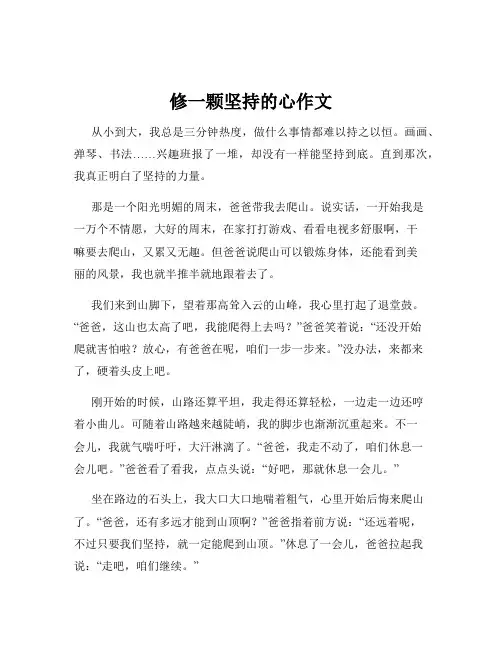 修一颗坚持的心作文

从小到大，我总是三分钟热度，做什么事情都难以持之以恒。画画、弹琴、书法……兴趣班报了一堆，却没有一样能坚持到底。直到那次，我真正明白了坚持的力量。

那是一个阳光明媚的周末，爸爸带我去爬山。说实话，一开始我是一万个不情愿，大好的周末，在家打打游戏、看看电视多舒服啊，干嘛要去爬山，又累又无趣。但爸爸说爬山可以锻炼身体，还能看到美丽的风景，我也就半推半就地跟着去了。

我们来到山脚下，望着那高耸入云的山峰，我心里打起了退堂鼓。“爸爸，这山也太高了吧，我能爬得上去吗？”爸爸笑着说：“还没开始爬就害怕啦？放心，有爸爸在呢，咱们一步一步来。”没办法，来都来了，硬着头皮上吧。

刚开始的时候，山路还算平坦，我走得还算轻松，一边走一边还哼着小曲儿。可随着山路越来越陡峭，我的脚步也渐渐沉重起来。不一会儿，我就气喘吁吁，大汗淋漓了。“爸爸，我走不动了，咱们休息一会儿吧。”爸爸看了看我，点点头说：“好吧，那就休息一会儿。”

坐在路边的石头上，我大口大口地喘着粗气，心里开始后悔来爬山了。“爸爸，还有多远才能到山顶啊？”爸爸指着前方说：“还远着呢，不过只要我们坚持，就一定能爬到山顶。”休息了一会儿，爸爸拉起我说：“走吧，咱们继续。”